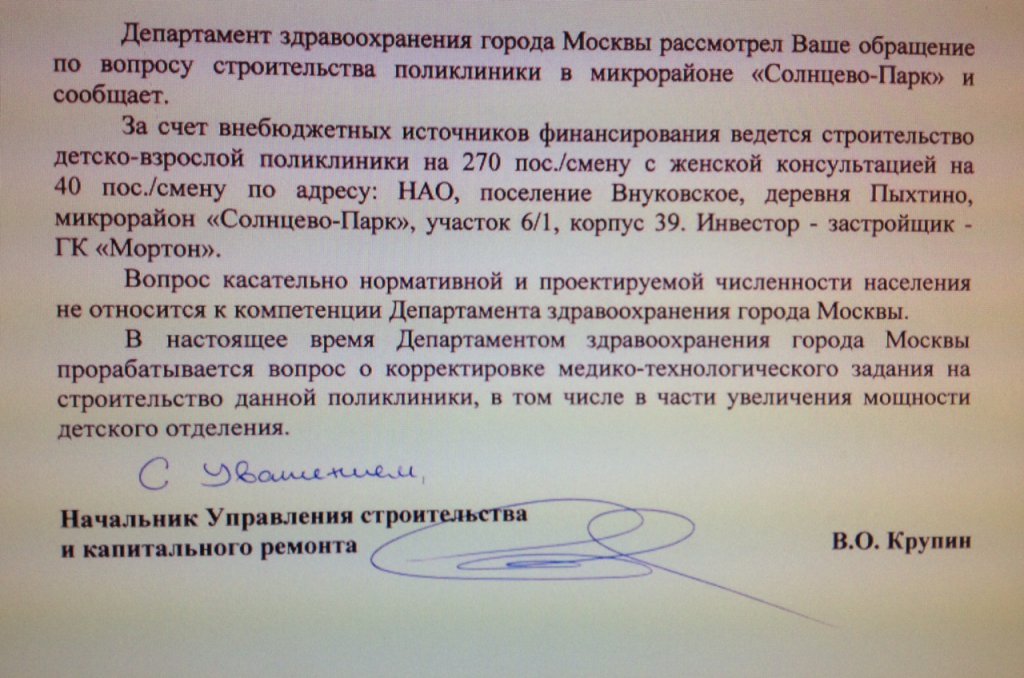 Департамент здравоохранения города Москвы рассмотрел Ваше обращение по вопросу строительства поликлиники в микрорайоне «Солнцево-Парк» и сообщает.

За счет внебюджетных источников финансирования ведется строительство детско-взрослой поликлиники на 270 пос./смену с женской консультацией на 40 пос./смену по адресу: НАО, поселение Внуковское, деревня Пыхтино, микрорайон «Солнцево-Парк», участок 6/1, корпус 39. Инвестор - застройщик - ГК «Мортон».

Вопрос касательно нормативной и проектируемой численности населения не относится к компетенции Департамента здравоохранения города Москвы.

В настоящее время Департаментом здравоохранения города Москвы прорабатывается вопрос о корректировке медико-технологического задания на строительство данной поликлиники, в том числе в части увеличения мощности детского отделения.

С уважением,

Начальник Управления строительства и капитального ремонта

В.О. Крупин